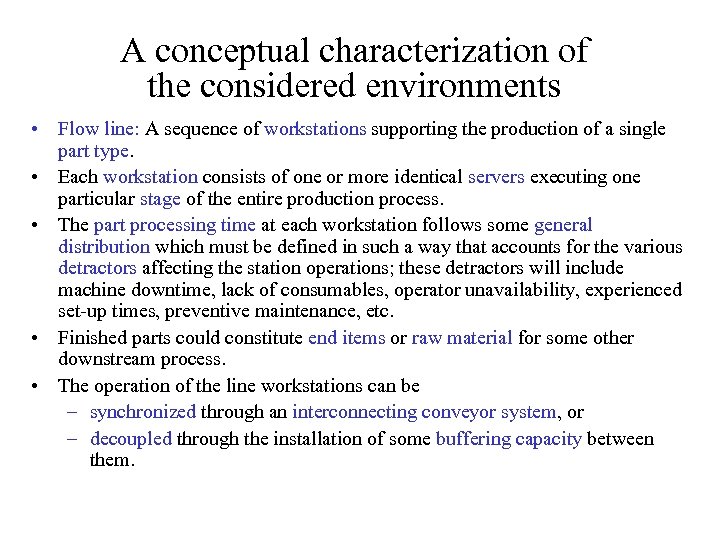 A conceptual characterization of the considered environments

• Flow line: A sequence of workstations supporting the production of a single part type.
• Each workstation consists of one or more identical servers executing one particular stage of the entire production process.
• The part processing time at each workstation follows some general distribution which must be defined in such a way that accounts for the various detractors affecting the station operations; these detractors will include machine downtime, lack of consumables, operator unavailability, experienced set-up times, preventive maintenance, etc.
• Finished parts could constitute end items or raw material for some other downstream process.
• The operation of the line workstations can be
– synchronized through an interconnecting conveyor system, or
– decoupled through the installation of some buffering capacity between them.